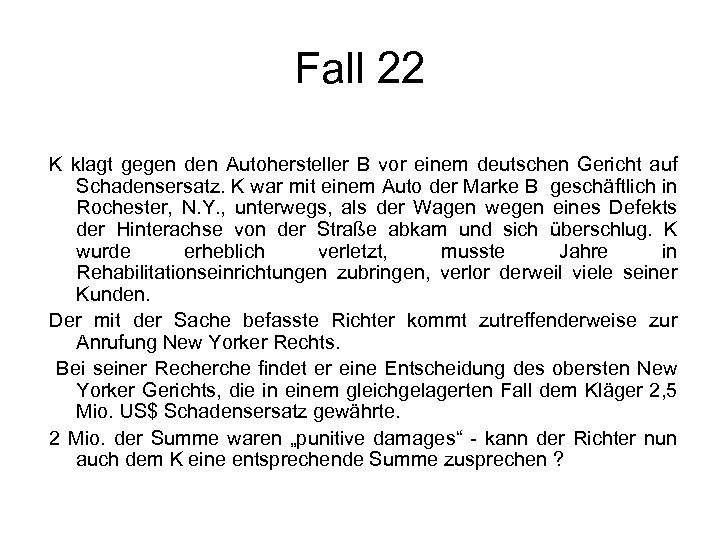 Fall 22

K klagt gegen den Autohersteller B vor einem deutschen Gericht auf Schadensersatz. K war mit einem Auto der Marke B geschäftlich in Rochester, N.Y., unterwegs, als der Wagen wegen eines Defekts der Hinterachse von der Straße abkam und sich überschlug. K wurde erheblich verletzt, musste Jahre in Rehabilitationseinrichtungen zubringen, verlor derweil viele seiner Kunden.

Der mit der Sache befasste Richter kommt zutreffenderweise zur Anrufung New Yorker Rechts.

Bei seiner Recherche findet er eine Entscheidung des obersten New Yorker Gerichts, die in einem gleichgelagerten Fall dem Kläger 2,5 Mio. US$ Schadensersatz gewährte.

2 Mio. der Summe waren „punitive damages“ - kann der Richter nun auch dem K eine entsprechende Summe zusprechen ?